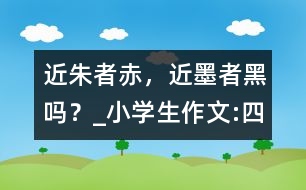 近朱者赤，近墨者黑吗？_小学生作文:四